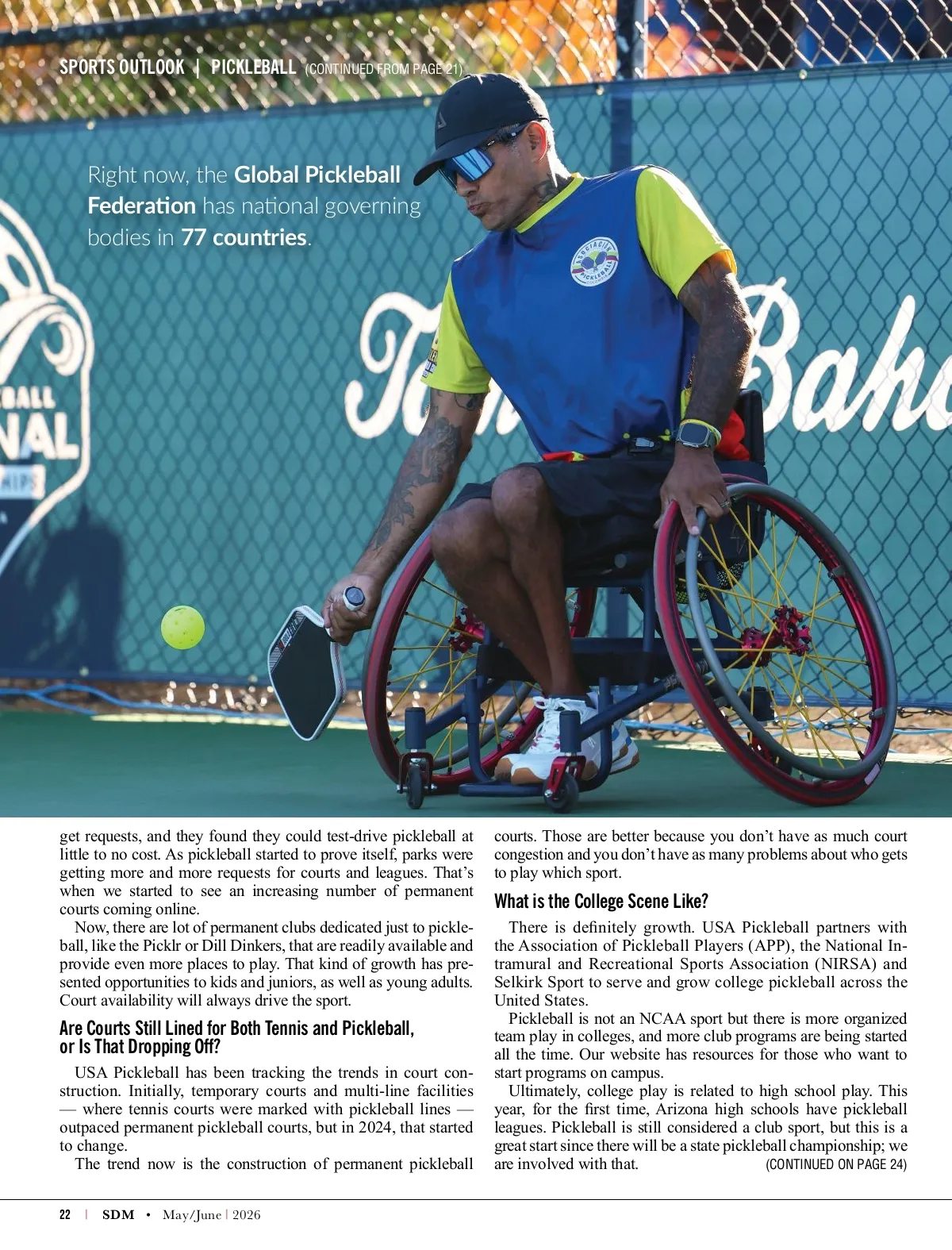 SPORTS OUTLOOK | PICKLEBALL (CONTINUED FROM PAGE 21)

Right now, the Global Pickleball Federation has national governing bodies in 77 countries.

get requests, and they found they could test-drive pickleball at little to no cost. As pickleball started to prove itself, parks were getting more and more requests for courts and leagues. That's when we started to see an increasing number of permanent courts coming online.

Now, there are lot of permanent clubs dedicated just to pickleball, like the Picklr or Dill Dinkers, that are readily available and provide even more places to play. That kind of growth has presented opportunities to kids and juniors, as well as young adults. Court availability will always drive the sport.

Are Courts Still Lined for Both Tennis and Pickleball, or Is That Dropping Off?

USA Pickleball has been tracking the trends in court construction. Initially, temporary courts and multi-line facilities — where tennis courts were marked with pickleball lines — outpaced permanent pickleball courts, but in 2024, that started to change.

The trend now is the construction of permanent pickleball courts. Those are better because you don't have as much court congestion and you don't have as many problems about who gets to play which sport.

What is the College Scene Like?

There is definitely growth. USA Pickleball partners with the Association of Pickleball Players (APP), the National Intramural and Recreational Sports Association (NIRSA) and Selkirk Sport to serve and grow college pickleball across the United States.

Pickleball is not an NCAA sport but there is more organized team play in colleges, and more club programs are being started all the time. Our website has resources for those who want to start programs on campus.

Ultimately, college play is related to high school play. This year, for the first time, Arizona high schools have pickleball leagues. Pickleball is still considered a club sport, but this is a great start since there will be a state pickleball championship; we are involved with that. (CONTINUED ON PAGE 24)

22 | SDM • May/June | 2026